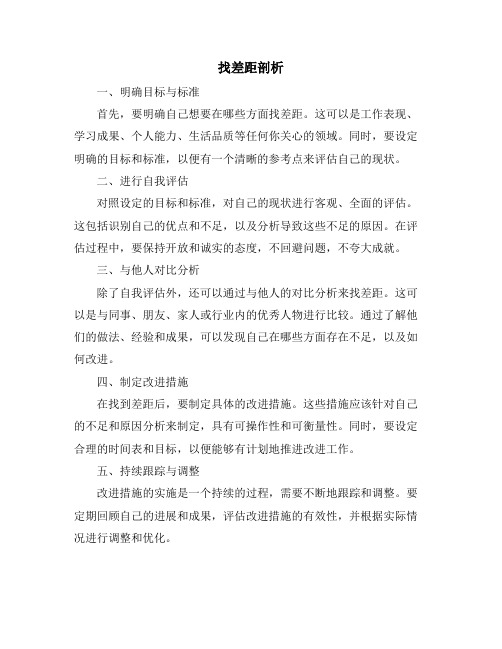 找差距剖析

一、明确目标与标准

首先，要明确自己想要在哪些方面找差距。这可以是工作表现、学习成果、个人能力、生活品质等任何你关心的领域。同时，要设定明确的目标和标准，以便有一个清晰的参考点来评估自己的现状。

二、进行自我评估

对照设定的目标和标准，对自己的现状进行客观、全面的评估。这包括识别自己的优点和不足，以及分析导致这些不足的原因。在评估过程中，要保持开放和诚实的态度，不回避问题，不夸大成就。

三、与他人对比分析

除了自我评估外，还可以通过与他人的对比分析来找差距。这可以是与同事、朋友、家人或行业内的优秀人物进行比较。通过了解他们的做法、经验和成果，可以发现自己在哪些方面存在不足，以及如何改进。

四、制定改进措施

在找到差距后，要制定具体的改进措施。这些措施应该针对自己的不足和原因分析来制定，具有可操作性和可衡量性。同时，要设定合理的时间表和目标，以便能够有计划地推进改进工作。

五、持续跟踪与调整

改进措施的实施是一个持续的过程，需要不断地跟踪和调整。要定期回顾自己的进展和成果，评估改进措施的有效性，并根据实际情况进行调整和优化。